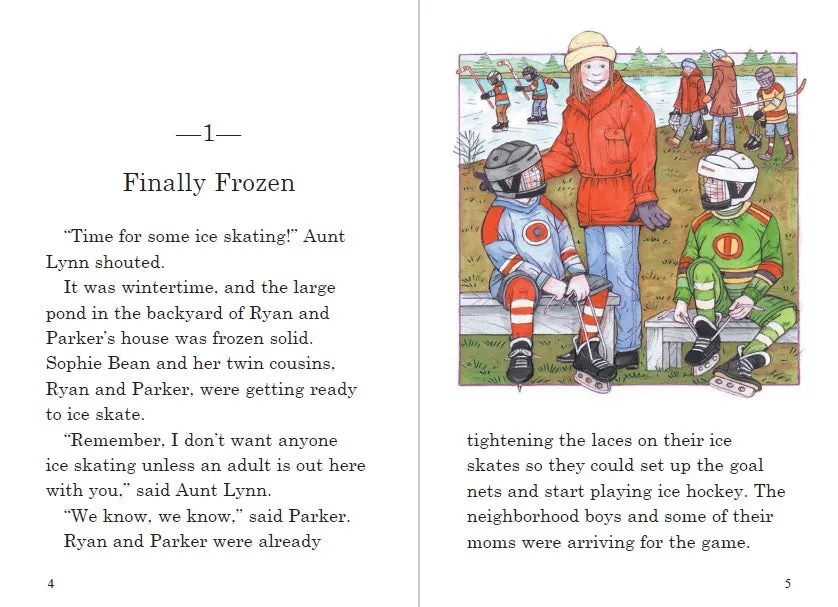 —1—

Finally Frozen

"Time for some ice skating!" Aunt Lynn shouted.

It was wintertime, and the large pond in the backyard of Ryan and Parker's house was frozen solid. Sophie Bean and her twin cousins, Ryan and Parker, were getting ready to ice skate.

"Remember, I don't want anyone ice skating unless an adult is out here with you," said Aunt Lynn.

"We know, we know," said Parker.

Ryan and Parker were already

4

tightening the laces on their ice skates so they could set up the goal nets and start playing ice hockey. The neighborhood boys and some of their moms were arriving for the game.

5